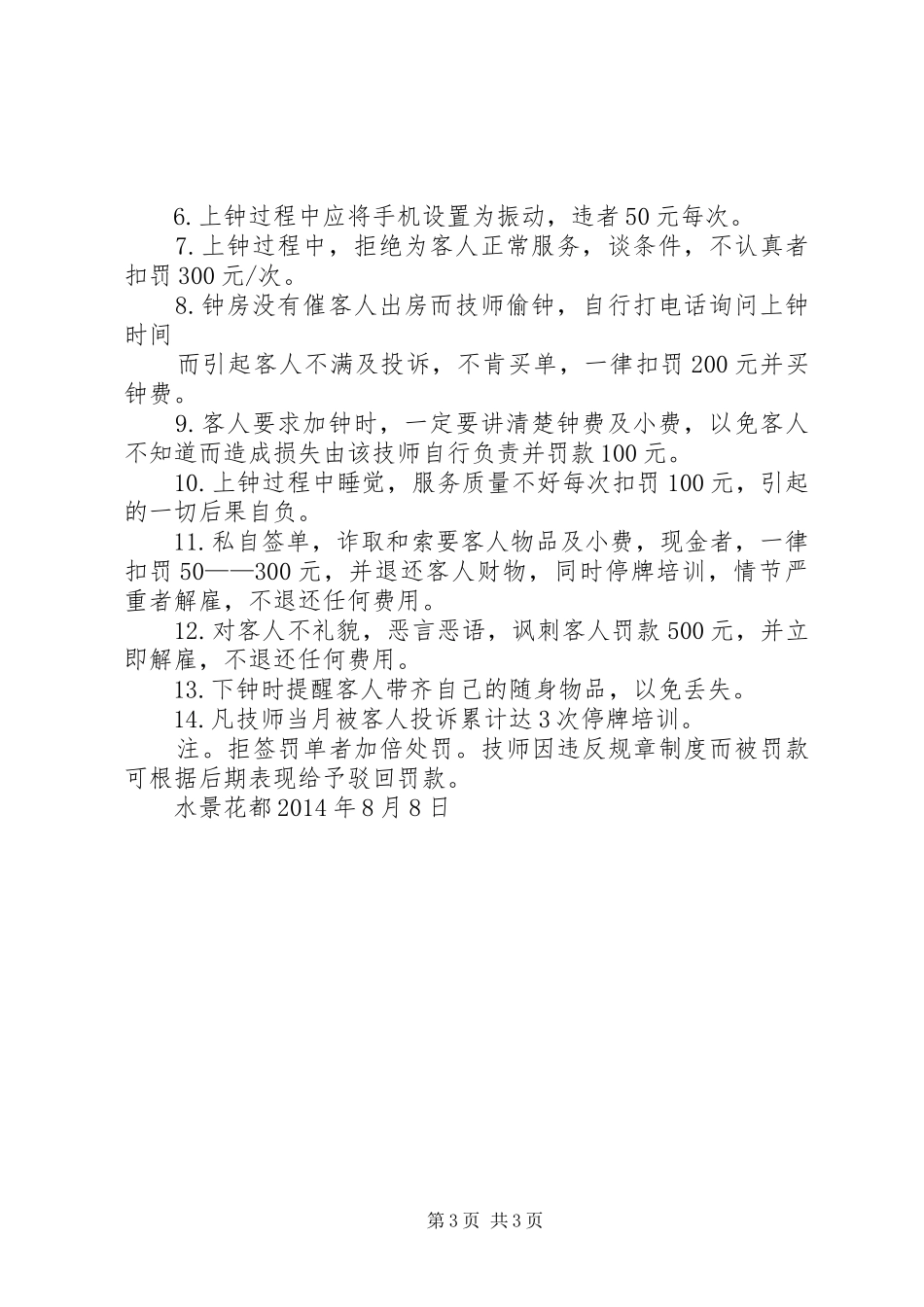 6.上钟过程中应将手机设置为振动，违者50元每次。

7.上钟过程中，拒绝为客人正常服务，谈条件，不认真者扣罚300元/次。

8.钟房没有催客人出房而技师偷钟，自行打电话询问上钟时间

而引起客人不满及投诉，不肯买单，一律扣罚200元并买钟费。

9.客人要求加钟时，一定要讲清楚钟费及小费，以免客人不知道而造成损失由该技师自行负责并罚款100元。

10.上钟过程中睡觉，服务质量不好每次扣罚100元，引起的一切后果自负。

11.私自签单，诈取和索要客人物品及小费，现金者，一律扣罚50——300元，并退还客人财物，同时停牌培训，情节严重者解雇，不退还任何费用。

12.对客人不礼貌，恶言恶语，讽刺客人罚款500元，并立即解雇，不退还任何费用。

13.下钟时提醒客人带齐自己的随身物品，以免丢失。

14.凡技师当月被客人投诉累计达3次停牌培训。

注。拒签罚单者加倍处罚。技师因违反规章制度而被罚款可根据后期表现给予驳回罚款。

水景花都2014年8月8日

第3页 共3页